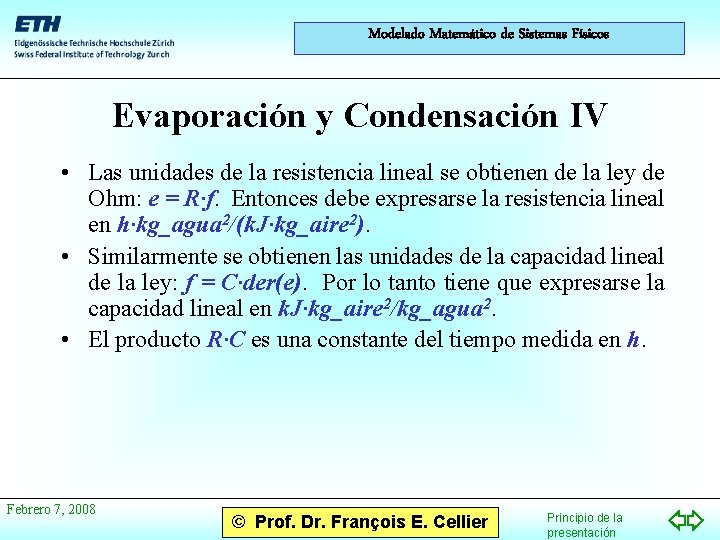 ETH
Eidgenössische Technische Hochschule Zürich
Swiss Federal Institute of Technology Zurich

Modelado Matemático de Sistemas Físicos

Evaporación y Condensación IV

• Las unidades de la resistencia lineal se obtienen de la ley de Ohm: $e = R \cdot f$. Entonces debe expresarse la resistencia lineal en $h \cdot kg\_agua^2/(kJ \cdot kg\_aire^2)$.

• Similarmente se obtienen las unidades de la capacidad lineal de la ley: $f = C \cdot der(e)$. Por lo tanto tiene que expresarse la capacidad lineal en $kJ \cdot kg\_aire^2/kg\_agua^2$.

• El producto $R \cdot C$ es una constante del tiempo medida en $h$.

Febrero 7, 2008

© Prof. Dr. François E. Cellier

Principio de la presentación